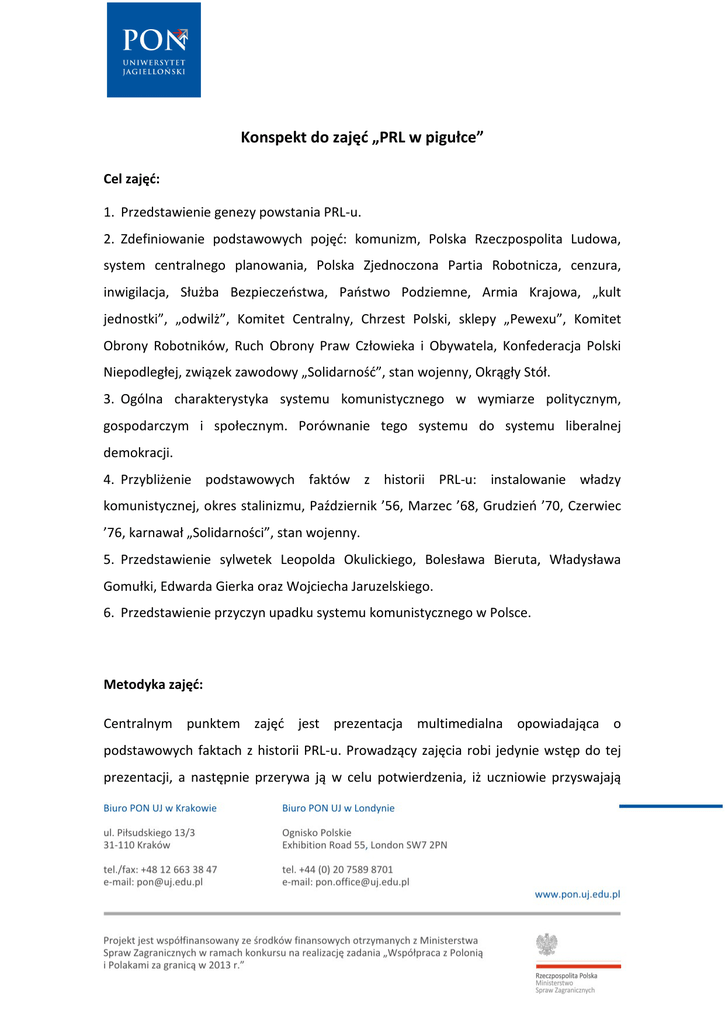 PON
UNIWERSYTET JAGIELLOŃSKI

Konspekt do zajęć „PRL w pigułce”

Cel zajęć:

1. Przedstawienie genezy powstania PRL-u.

2. Zdefiniowanie podstawowych pojęć: komunizm, Polska Rzeczpospolita Ludowa, system centralnego planowania, Polska Zjednoczona Partia Robotnicza, cenzura, inwigilacja, Służba Bezpieczeństwa, Państwo Podziemne, Armia Krajowa, „kult jednostki”, „odwilż”, Komitet Centralny, Chrzest Polski, sklepy „Pewexu”, Komitet Obrony Robotników, Ruch Obrony Praw Człowieka i Obywatela, Konfederacja Polski Niepodległej, związek zawodowy „Solidarność”, stan wojenny, Okrągły Stół.

3. Ogólna charakterystyka systemu komunistycznego w wymiarze politycznym, gospodarczym i społecznym. Porównanie tego systemu do systemu liberalnej demokracji.

4. Przybliżenie podstawowych faktów z historii PRL-u: instalowanie władzy komunistycznej, okres stalinizmu, Październik ’56, Marzec ’68, Grudzień ’70, Czerwiec ’76, karnawał „Solidarności”, stan wojenny.

5. Przedstawienie sylwetek Leopolda Okulickiego, Bolesława Bieruta, Władysława Gomułki, Edwarda Gierka oraz Wojciecha Jaruzelskiego.

6. Przedstawienie przyczyn upadku systemu komunistycznego w Polsce.

Metodyka zajęć:

Centralnym punktem zajęć jest prezentacja multimedialna opowiadająca o podstawowych faktach z historii PRL-u. Prowadzący zajęcia robi jedynie wstęp do tej prezentacji, a następnie przerywa ją w celu potwierdzenia, iż uczniowie przyswajają

Biuro PON UJ w Krakowie
ul. Piłsudskiego 13/3
31-110 Kraków
tel./fax: +48 12 663 38 47
e-mail: pon@uj.edu.pl

Biuro PON UJ w Londynie
Ognisko Polskie
Exhibition Road 55, London SW7 2PN
tel. +44 (0) 20 7589 8701
e-mail: pon.office@uj.edu.pl

www.pon.uj.edu.pl

Projekt jest współfinansowany ze środków finansowych otrzymanych z Ministerstwa Spraw Zagranicznych w ramach konkursu na realizację zadania „Współpraca z Polonią i Polakami za granicą w 2013 r.”

Rzeczpospolita Polska
Ministerstwo
Spraw Zagranicznych